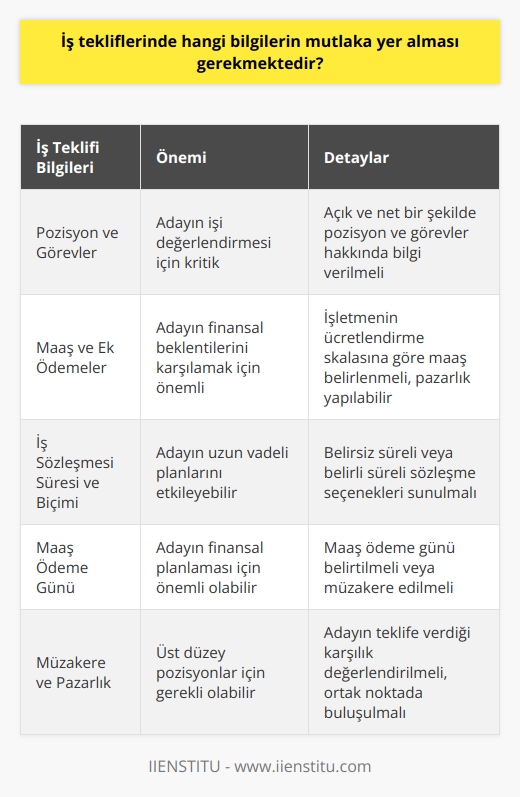 İş tekliflerinde hangi bilgilerin mutlaka yer alması gerekmektedir?

| İş Teklifi Bilgileri | Önemi | Detaylar |
|---|---|---|
| Pozisyon ve Görevler | Adayın işi değerlendirmesi için kritik | Açık ve net bir şekilde pozisyon ve görevler hakkında bilgi verilmeli |
| Maaş ve Ek Ödemeler | Adayın finansal beklentilerini karşılamak için önemli | İşletmenin ücretlendirme skalasına göre maaş belirlenmeli, pazarlık yapılabilir |
| İş Sözleşmesi Süresi ve Biçimi | Adayın uzun vadeli planlarını etkileyebilir | Belirsiz süreli veya belirli süreli sözleşme seçenekleri sunulmalı |
| Maaş Ödeme Günü | Adayın finansal planlaması için önemli olabilir | Maaş ödeme günü belirtilmeli veya müzakere edilmeli |
| Müzakere ve Pazarlık | Üst düzey pozisyonlar için gerekli olabilir | Adayın teklife verdiği karşılık değerlendirilmeli, ortak noktada buluşulmalı |

IIENSTITU - www.iienstitu.com